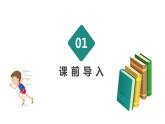 01

课前导入